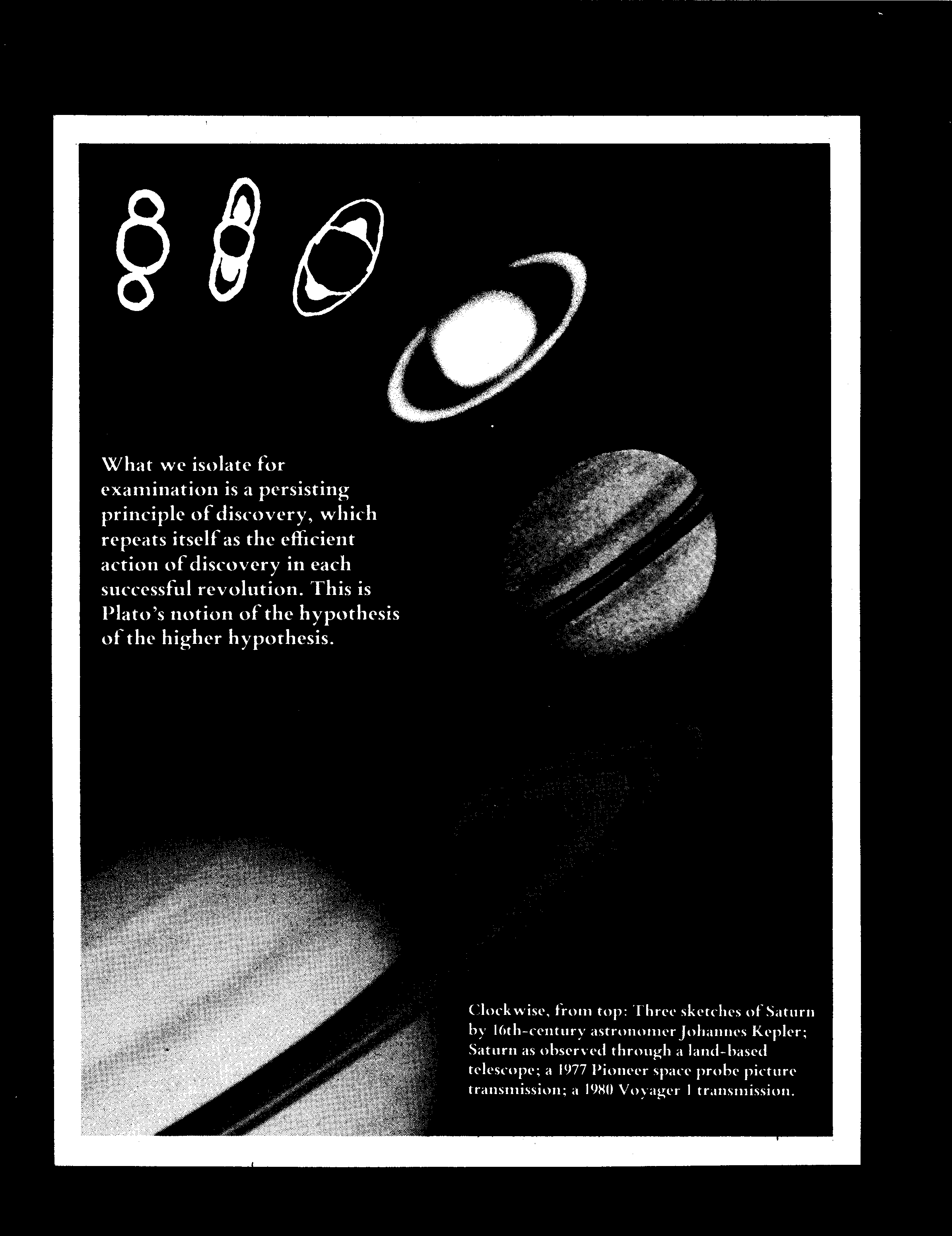 What we isolate for examination is a persisting principle of discovery, which repeats itself as the efficient action of discovery in each successful revolution. This is Plato's notion of the hypothesis of the higher hypothesis.

Clockwise, from top: Three sketches of Saturn by 16th-century astronomer Johannes Kepler; Saturn as observed through a land-based telescope; a 1977 Pioneer space probe picture transmission; a 1980 Voyager 1 transmission.